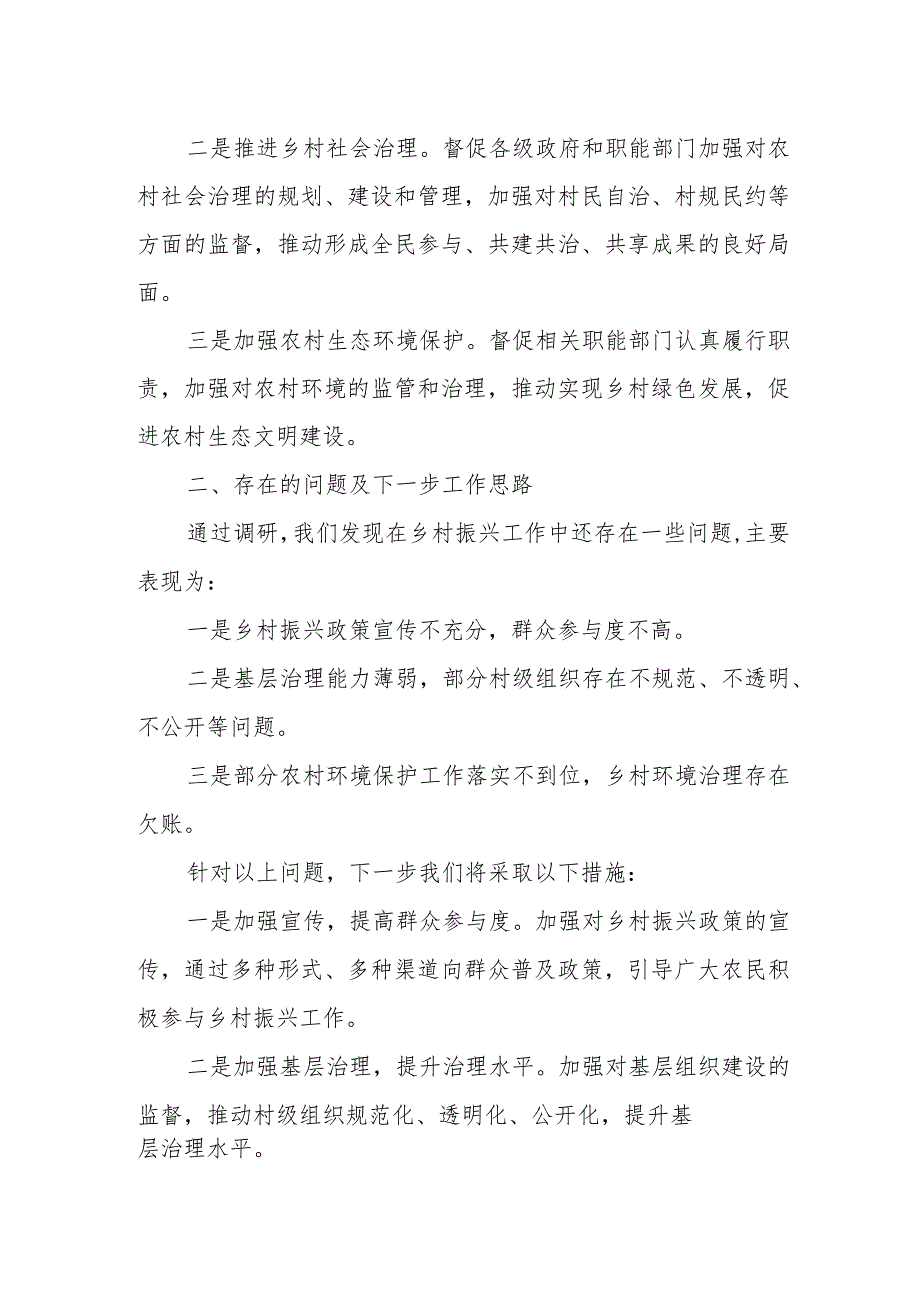 二是推进乡村社会治理。督促各级政府和职能部门加强对农村社会治理的规划、建设和管理，加强对村民自治、村规民约等方面的监督，推动形成全民参与、共建共治、共享成果的良好局面。

三是加强农村生态环境保护。督促相关职能部门认真履行职责，加强对农村环境的监管和治理，推动实现乡村绿色发展，促进农村生态文明建设。

二、存在的问题及下一步工作思路

通过调研,我们发现在乡村振兴工作中还存在一些问题,主要表现为：

一是乡村振兴政策宣传不充分，群众参与度不高。

二是基层治理能力薄弱，部分村级组织存在不规范、不透明、不公开等问题。

三是部分农村环境保护工作落实不到位，乡村环境治理存在欠账。

针对以上问题，下一步我们将采取以下措施：

一是加强宣传，提高群众参与度。加强对乡村振兴政策的宣传，通过多种形式、多种渠道向群众普及政策，引导广大农民积极参与乡村振兴工作。

二是加强基层治理，提升治理水平。加强对基层组织建设的监督，推动村级组织规范化、透明化、公开化，提升基层治理水平。